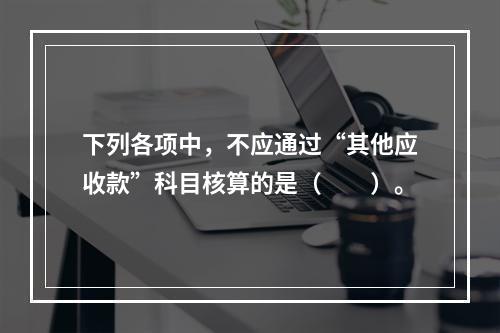 下列各项中，不应通过“其他应收款”科目核算的是（　　）。